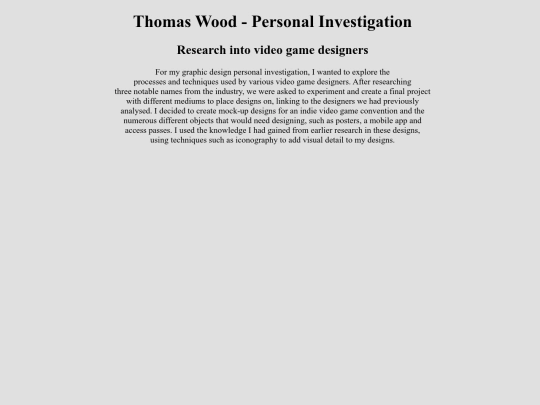 Thomas Wood - Personal Investigation

Research into video game designers

For my graphic design personal investigation, I wanted to explore the processes and techniques used by various video game designers. After researching three notable names from the industry, we were asked to experiment and create a final project with different mediums to place designs on, linking to the designers we had previously analysed. I decided to create mock-up designs for an indie video game convention and the numerous different objects that would need designing, such as posters, a mobile app and access passes. I used the knowledge I had gained from earlier research in these designs, using techniques such as iconography to add visual detail to my designs.